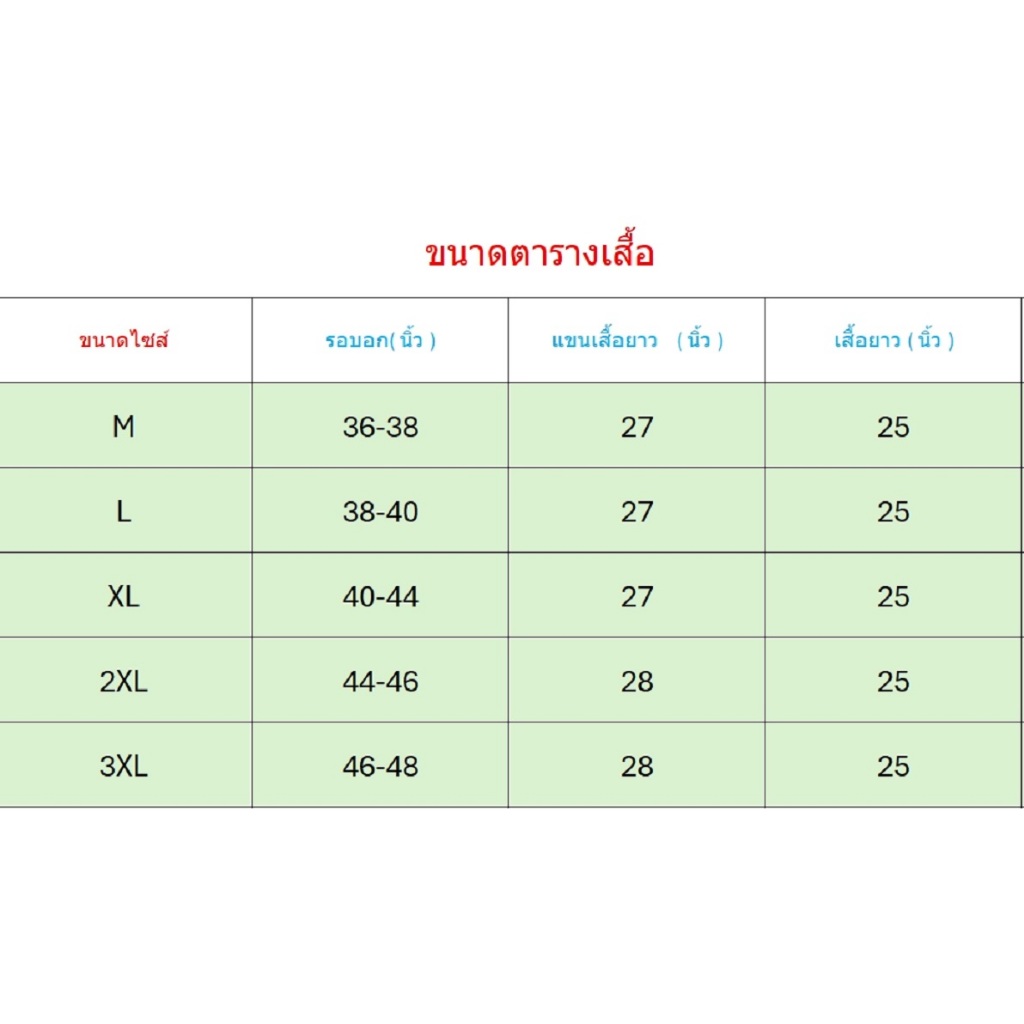 ขนาดตารางเสื้อ

| ขนาดไซส์ | รอบอก( นิ้ว ) | แขนเสื้อยาว ( นิ้ว ) | เสื้อยาว ( นิ้ว ) |
|---|---|---|---|
| M | 36-38 | 27 | 25 |
| L | 38-40 | 27 | 25 |
| XL | 40-44 | 27 | 25 |
| 2XL | 44-46 | 28 | 25 |
| 3XL | 46-48 | 28 | 25 |